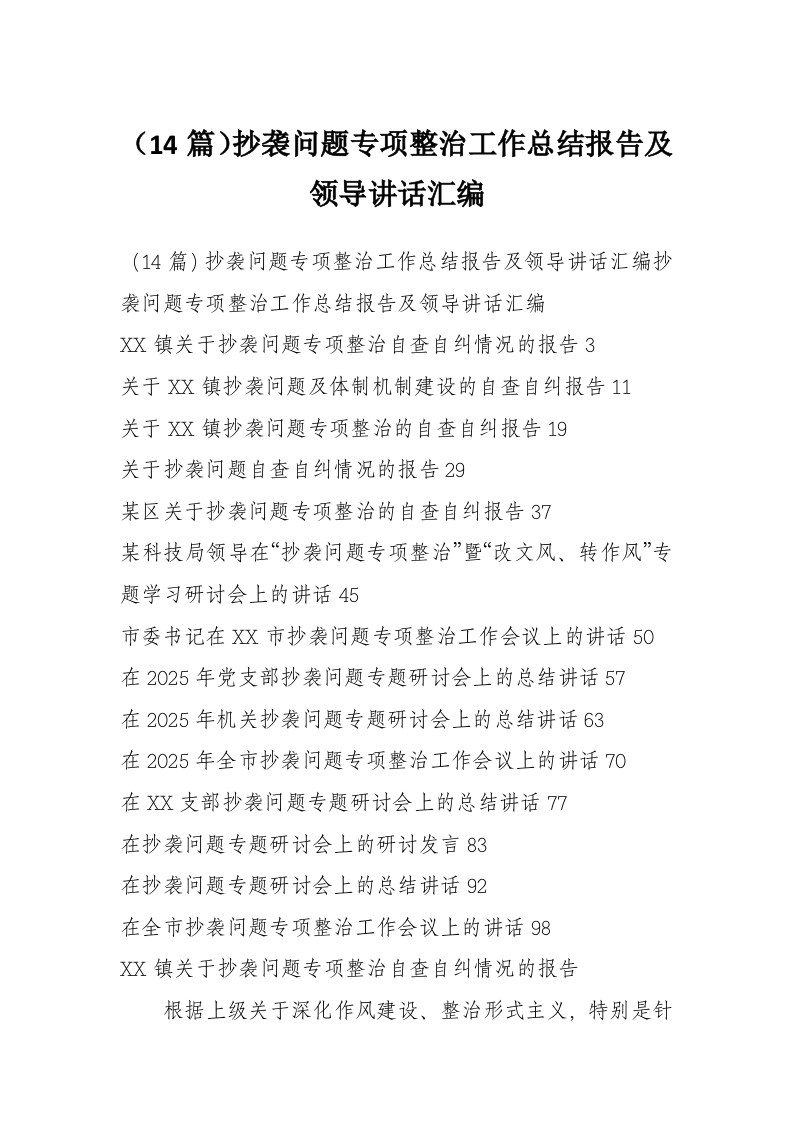 （14 篇)抄袭问题专项整治工作总结报告及领导讲话汇编

（14 篇）抄袭问题专项整治工作总结报告及领导讲话汇编抄袭问题专项整治工作总结报告及领导讲话汇编

XX 镇关于抄袭问题专项整治自查自纠情况的报告 3

关于 XX 镇抄袭问题及体制机制建设的自查自纠报告 11

关于 XX 镇抄袭问题专项整治的自查自纠报告 19

关于抄袭问题自查自纠情况的报告 29

某区关于抄袭问题专项整治的自查自纠报告 37

某科技局领导在“抄袭问题专项整治”暨“改文风、转作风”专题学习研讨会上的讲话 45

市委书记在 XX 市抄袭问题专项整治工作会议上的讲话 50

在 2025 年党支部抄袭问题专题研讨会上的总结讲话 57

在 2025 年机关抄袭问题专题研讨会上的总结讲话 63

在 2025 年全市抄袭问题专项整治工作会议上的讲话 70

在 XX 支部抄袭问题专题研讨会上的总结讲话 77

在抄袭问题专题研讨会上的研讨发言 83

在抄袭问题专题研讨会上的总结讲话 92

在全市抄袭问题专项整治工作会议上的讲话 98

XX 镇关于抄袭问题专项整治自查自纠情况的报告

根据上级关于深化作风建设、整治形式主义，特别是针